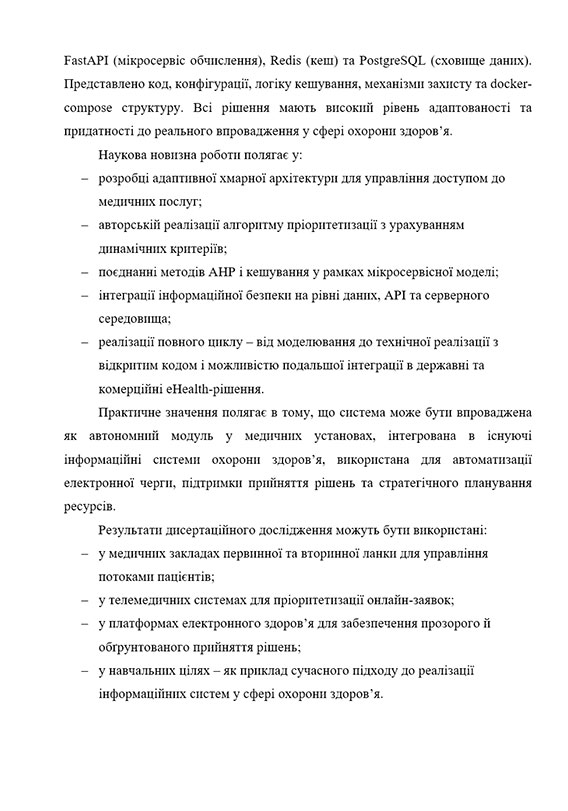 FastAPI (мікросервіс обчислення), Redis (кеш) та PostgreSQL (сховище даних). Представлено код, конфігурації, логіку кешування, механізми захисту та docker-compose структуру. Всі рішення мають високий рівень адаптованості та придатності до реального впровадження у сфері охорони здоров'я.

Наукова новизна роботи полягає у:

– розробці адаптивної хмарної архітектури для управління доступом до медичних послуг;

– авторській реалізації алгоритму пріоритетизації з урахуванням динамічних критеріїв;

– поєднанні методів AHP і кешування у рамках мікросервісної моделі;

– інтеграції інформаційної безпеки на рівні даних, API та серверного середовища;

– реалізації повного циклу – від моделювання до технічної реалізації з відкритим кодом і можливістю подальшої інтеграції в державні та комерційні eHealth-рішення.

Практичне значення полягає в тому, що система може бути впроваджена як автономний модуль у медичних установах, інтегрована в існуючі інформаційні системи охорони здоров'я, використана для автоматизації електронної черги, підтримки прийняття рішень та стратегічного планування ресурсів.

Результати дисертаційного дослідження можуть бути використані:

– у медичних закладах первинної та вторинної ланки для управління потоками пацієнтів;

– у телемедичних системах для пріоритетизації онлайн-заявок;

– у платформах електронного здоров'я для забезпечення прозорого й обґрунтованого прийняття рішень;

– у навчальних цілях – як приклад сучасного підходу до реалізації інформаційних систем у сфері охорони здоров'я.